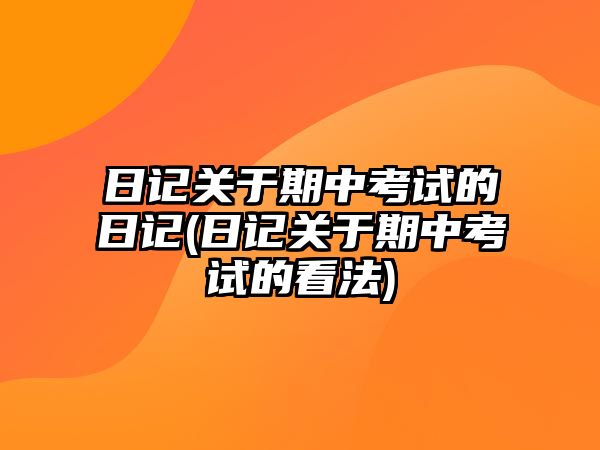 日记关于期中考试的日记(日记关于期中考试的看法)